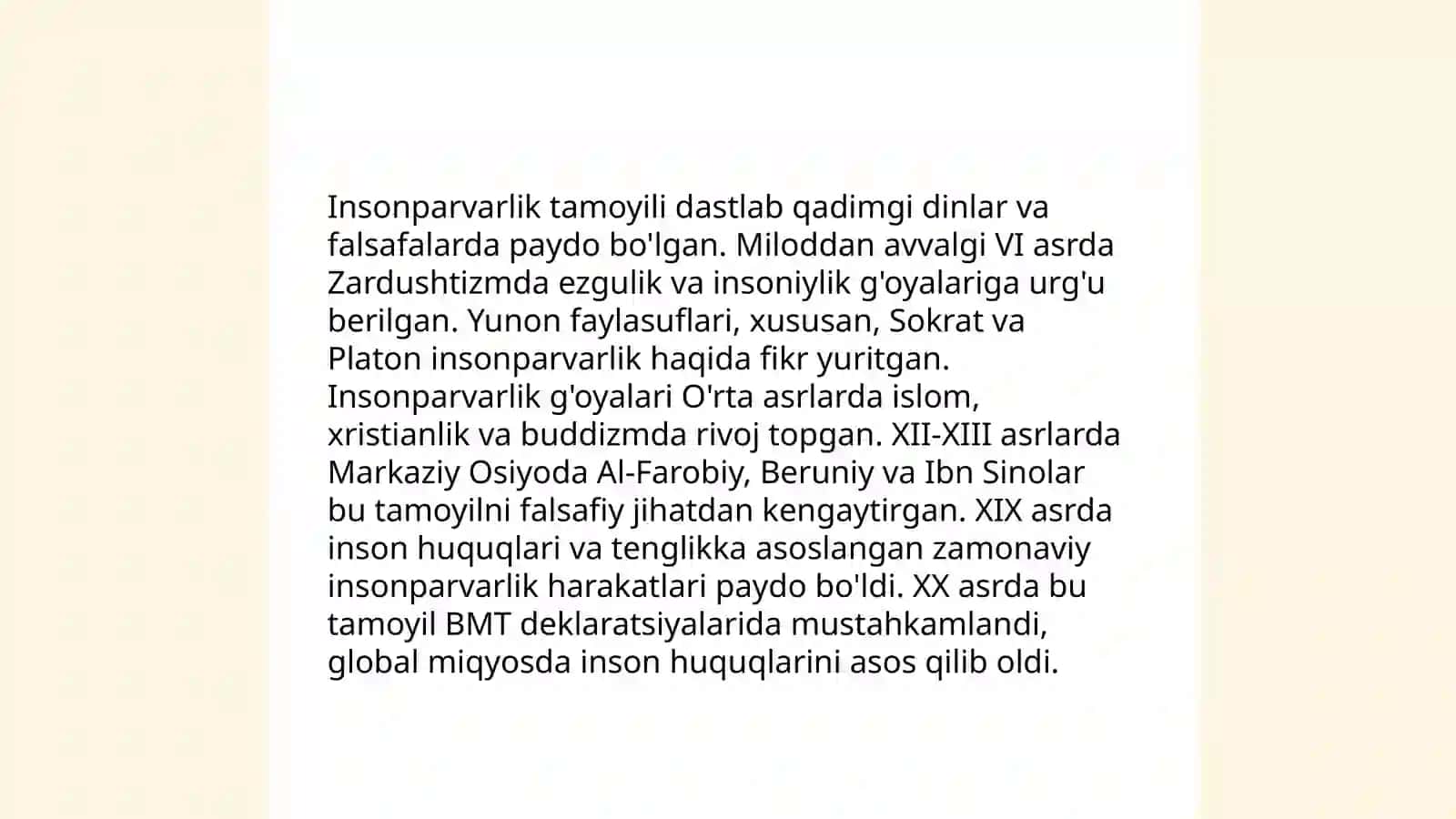 Insonparvarlik tamoyili dastlab qadimgi dinlar va falsafalarda paydo bo'lgan. Miloddan avvalgi VI asrda Zardushtizmda ezgulik va insoniylik g'oyalariga urg'u berilgan. Yunon faylasuflari, xususan, Sokrat va Platon insonparvarlik haqida fikr yuritgan. Insonparvarlik g'oyalari O'rta asrlarda islom, xristianlik va buddizmda rivoj topgan. XII-XIII asrlarda Markaziy Osiyoda Al-Farobiy, Beruniy va Ibn Sinolar bu tamoyilni falsafiy jihatdan kengaytirgan. XIX asrda inson huquqlari va tenglikka asoslangan zamonaviy insonparvarlik harakatlari paydo bo'ldi. XX asrda bu tamoyil BMT deklaratsiyalarida mustahkamlandi, global miqyosda inson huquqlarini asos qilib oldi.